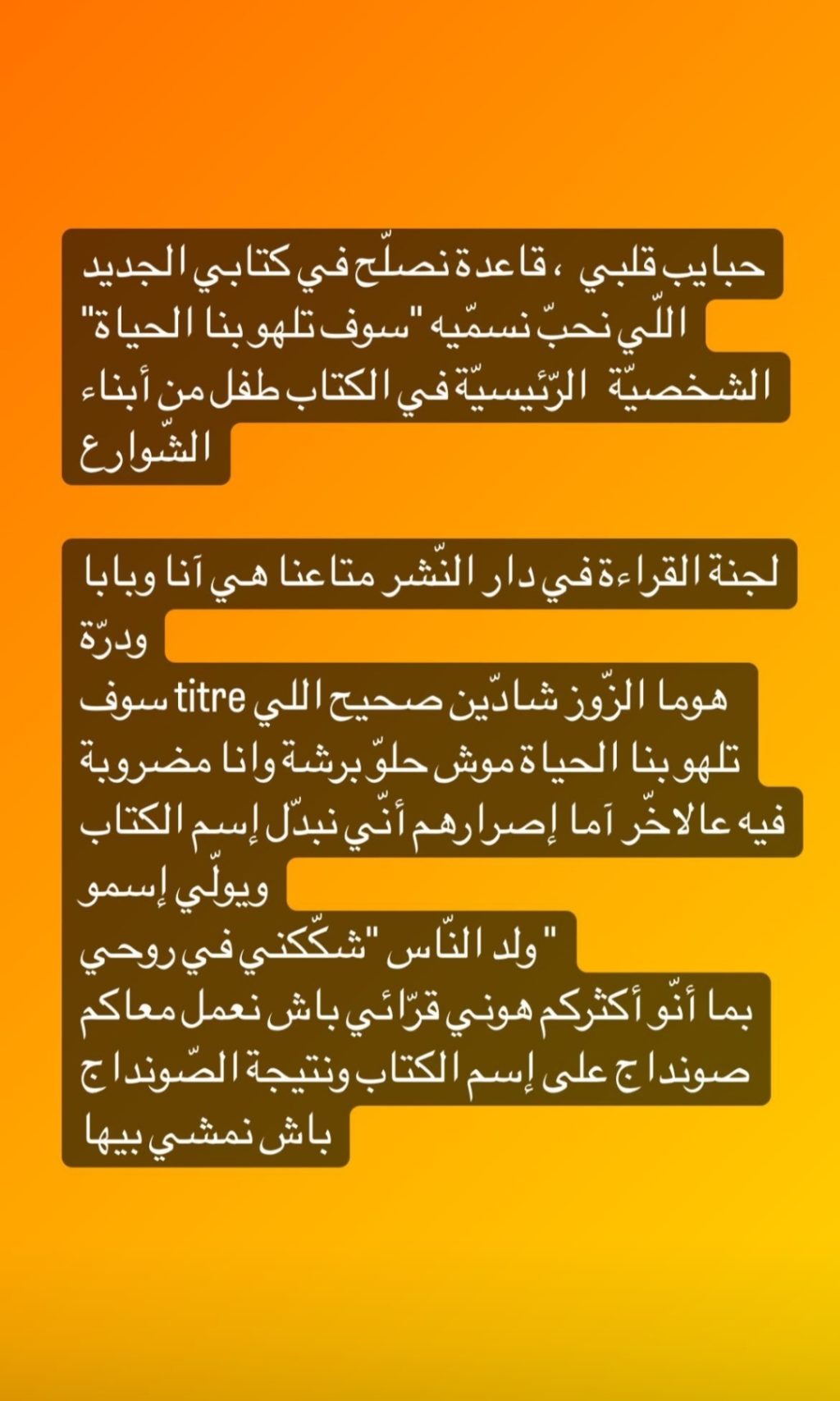 حبايب قلبي ، قاعدة نصلّح في كتابي الجديد اللّي نحبّ نسمّيه "سوف تلهو بنا الحياة" الشخصيّة الرّئيسيّة في الكتاب طفل من أبناء الشّوارع

لجنة القراءة في دار النّشر متاعنا هي آنا وبابا ودرّة
هوما الزّوز شادّين صحيح اللي titre سوف تلهو بنا الحياة موش حلوّ برشة وانا مضروبة فيه عالاخّر آما إصرارهم أنّي نبدّل إسم الكتاب ويولّي إسمو
" ولد النّاس "شكّكني في روحي
بما أنّو أكثركم هوني قرّائي باش نعمل معاكم صونداج على إسم الكتاب ونتيجة الصّونداج باش نمشي بيها